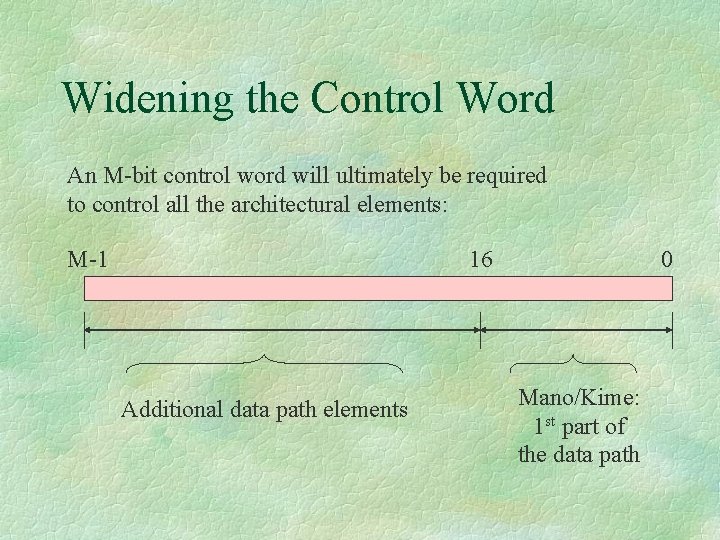 Widening the Control Word

An M-bit control word will ultimately be required to control all the architectural elements:

M-1

16

0

Additional data path elements

Mano/Kime:
1st part of
the data path